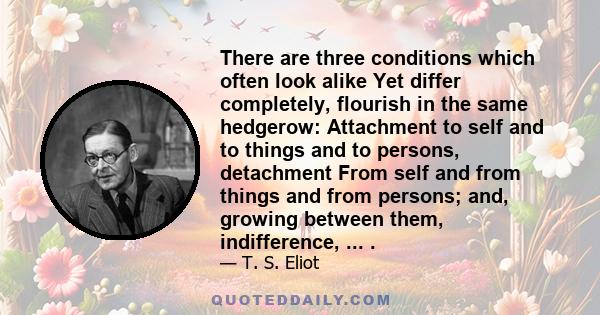 There are three conditions which often look alike Yet differ completely, flourish in the same hedgerow: Attachment to self and to things and to persons, detachment From self and from things and from persons; and, growing between them, indifference, ... .

— T. S. Eliot

QUOTEDDAILY.COM